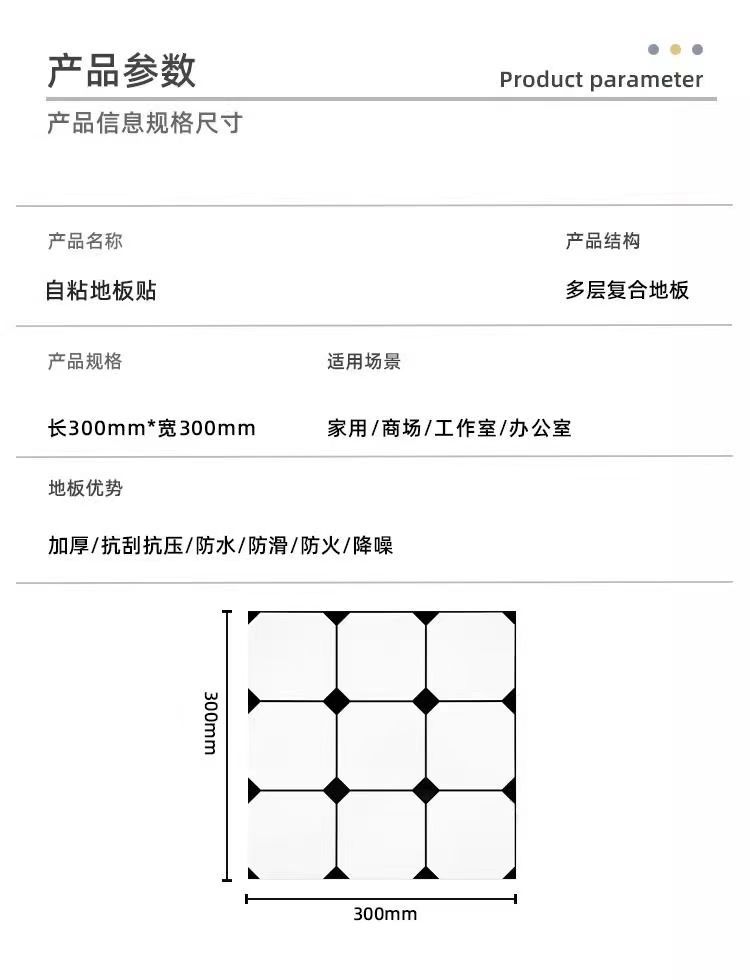 产品参数

Product parameter

产品信息规格尺寸

产品名称

自粘地板贴

产品结构

多层复合地板

产品规格

长300mm*宽300mm

适用场景

家用/商场/工作室/办公室

地板优势

加厚/抗刮抗压/防水/防滑/防火/降噪

300mm

300mm